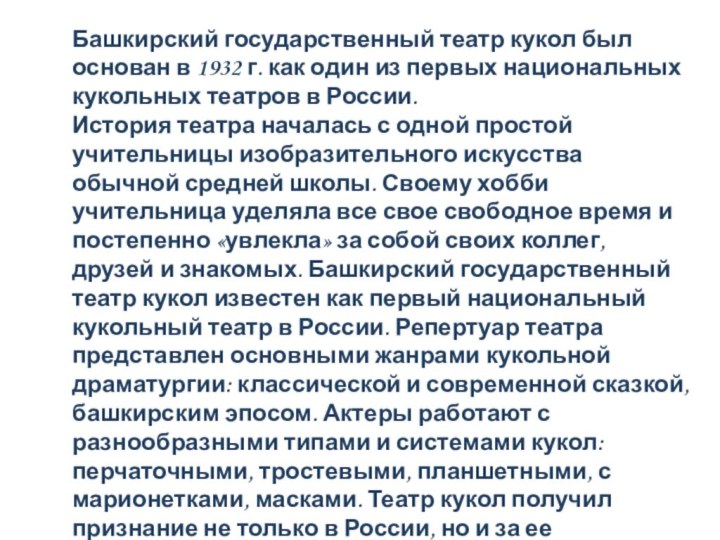 Башкирский государственный театр кукол был основан в 1932 г. как один из первых национальных кукольных театров в России.
История театра началась с одной простой учительницы изобразительного искусства обычной средней школы. Своему хобби учительница уделяла все свое свободное время и постепенно «увлекла» за собой своих коллег, друзей и знакомых. Башкирский государственный театр кукол известен как первый национальный кукольный театр в России. Репертуар театра представлен основными жанрами кукольной драматургии: классической и современной сказкой, башкирским эпосом. Актеры работают с разнообразными типами и системами кукол: перчаточными, тростевыми, планшетными, с марионетками, масками. Театр кукол получил признание не только в России, но и за ее